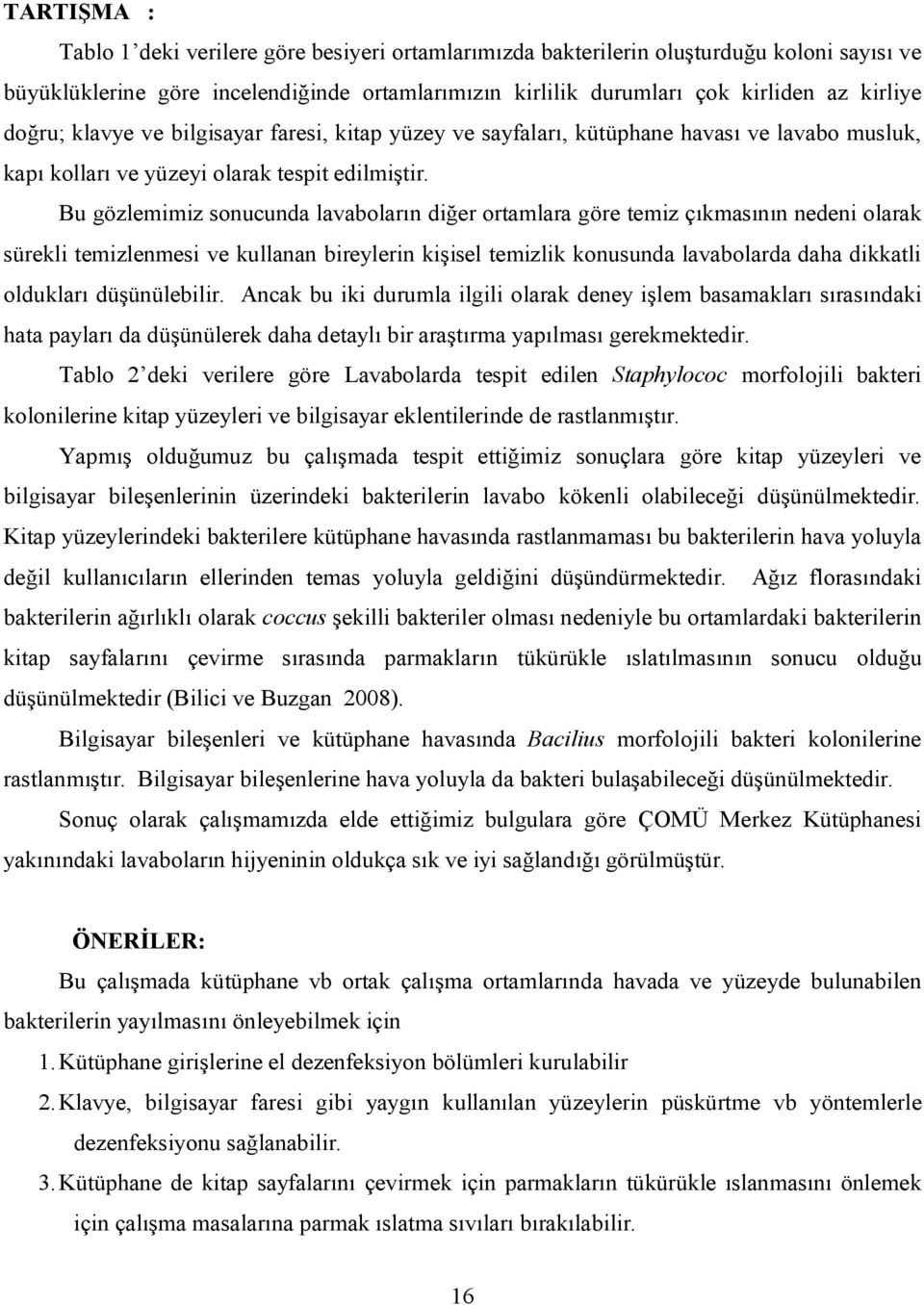 TARTIŞMA :

Tablo 1'deki verilere göre besiyeri ortamlarımızda bakterilerin oluşturduğu koloni sayısı ve büyüklüklerine göre incelendiğinde ortamlarımızın kirlilik durumları çok kirliden az kirliye doğru; klavye ve bilgisayar faresi, kitap yüzey ve sayfaları, kütüphane havası ve lavabo musluk, kapı kolları ve yüzeyi olarak tespit edilmiştir.

Bu gözlemimiz sonucunda lavaboların diğer ortamlara göre temiz çıkmasının nedeni olarak sürekli temizlenmesi ve kullanan bireylerin kişisel temizlik konusunda lavabolarda daha dikkatli oldukları düşünülebilir. Ancak bu iki durumla ilgili olarak deney işlem basamakları sırasındaki hata payları da düşünülerek daha detaylı bir araştırma yapılması gerekmektedir.

Tablo 2'deki verilere göre Lavabolarda tespit edilen Staphylococ morfolojili bakteri kolonilerine kitap yüzeyleri ve bilgisayar eklentilerinde de rastlanmıştır.

Yapmış olduğumuz bu çalışmada tespit ettiğimiz sonuçlara göre kitap yüzeyleri ve bilgisayar bileşenlerinin üzerindeki bakterilerin lavabo kökenli olabileceği düşünülmektedir. Kitap yüzeylerindeki bakterilere kütüphane havasında rastlanmaması bu bakterilerin hava yoluyla değil kullanıcıların ellerinden temas yoluyla geldiğini düşündürmektedir. Ağız florasındaki bakterilerin ağırlıklı olarak coccus şekilli bakteriler olması nedeniyle bu ortamlardaki bakterilerin kitap sayfalarını çevirme sırasında parmakların tükürükle ıslatılmasının sonucu olduğu düşünülmektedir (Bilici ve Buzgan 2008).

Bilgisayar bileşenleri ve kütüphane havasında Bacilius morfolojili bakteri kolonilerine rastlanmıştır. Bilgisayar bileşenlerine hava yoluyla da bakteri bulaşabileceği düşünülmektedir.

Sonuç olarak çalışmamızda elde ettiğimiz bulgulara göre ÇOMÜ Merkez Kütüphanesi yakınındaki lavaboların hijyeninin oldukça sık ve iyi sağlandığı görülmüştür.

ÖNERİLER:

Bu çalışmada kütüphane vb ortak çalışma ortamlarında havada ve yüzeyde bulunabilen bakterilerin yayılmasını önleyebilmek için

1. Kütüphane girişlerine el dezenfeksiyon bölümleri kurulabilir
2. Klavye, bilgisayar faresi gibi yaygın kullanılan yüzeylerin püskürtme vb yöntemlerle dezenfeksiyonu sağlanabilir.
3. Kütüphane de kitap sayfalarını çevirmek için parmakların tükürükle ıslanmasını önlemek için çalışma masalarına parmak ıslatma sıvıları bırakılabilir.

16